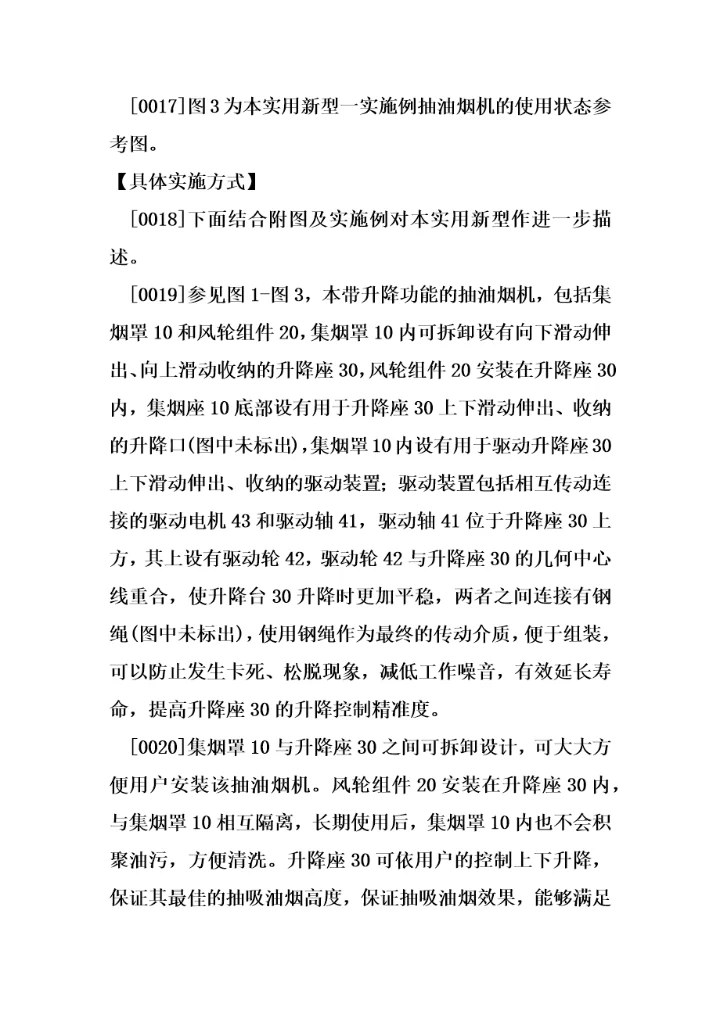 [0017]图3为本实用新型一实施例抽油烟机的使用状态参考图。

【具体实施方式】

[0018]下面结合附图及实施例对本实用新型作进一步描述。

[0019]参见图1-图3，本带升降功能的抽油烟机，包括集烟罩10和风轮组件20，集烟罩10内可拆卸设有向下滑动伸出、向上滑动收纳的升降座30，风轮组件20安装在升降座30内，集烟座10底部设有用于升降座30上下滑动伸出、收纳的升降口(图中未标出)，集烟罩10内设有用于驱动升降座30上下滑动伸出、收纳的驱动装置；驱动装置包括相互传动连接的驱动电机43和驱动轴41，驱动轴41位于升降座30上方，其上设有驱动轮42，驱动轮42与升降座30的几何中心线重合，使升降台30升降时更加平稳，两者之间连接有钢绳(图中未标出)，使用钢绳作为最终的传动介质，便于组装，可以防止发生卡死、松脱现象，减低工作噪音，有效延长寿命，提高升降座30的升降控制精准度。

[0020]集烟罩10与升降座30之间可拆卸设计，可大大方便用户安装该抽油烟机。风轮组件20安装在升降座30内，与集烟罩10相互隔离，长期使用后，集烟罩10内也不会积聚油污，方便清洗。升降座30可依用户的控制上下升降，保证其最佳的抽吸油烟高度，保证抽吸油烟效果，能够满足